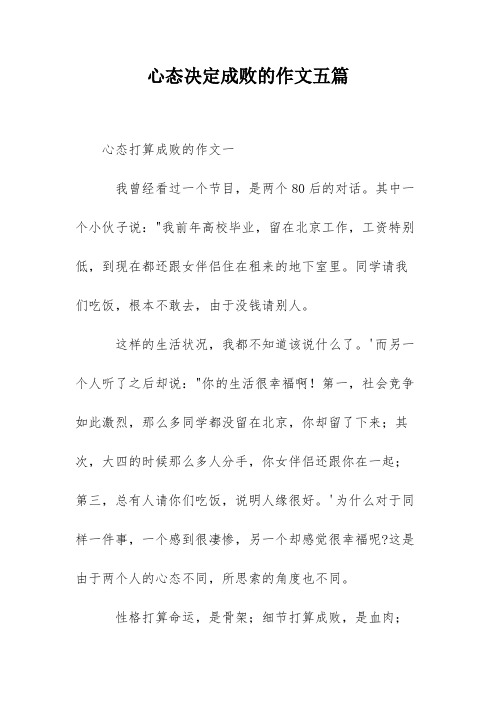 心态决定成败的作文五篇

心态打算成败的作文一

我曾经看过一个节目，是两个80后的对话。其中一个小伙子说："我前年高校毕业，留在北京工作，工资特别低，到现在都还跟女伴侣住在租来的地下室里。同学请我们吃饭，根本不敢去，由于没钱请别人。

这样的生活状况，我都不知道该说什么了。'而另一个人听了之后却说："你的生活很幸福啊！第一，社会竞争如此激烈，那么多同学都没留在北京，你却留了下来；其次，大四的时候那么多人分手，你女伴侣还跟你在一起；第三，总有人请你们吃饭，说明人缘很好。'为什么对于同样一件事，一个感到很凄惨，另一个却感觉很幸福呢?这是由于两个人的心态不同，所思索的角度也不同。

性格打算命运，是骨架；细节打算成败，是血肉；